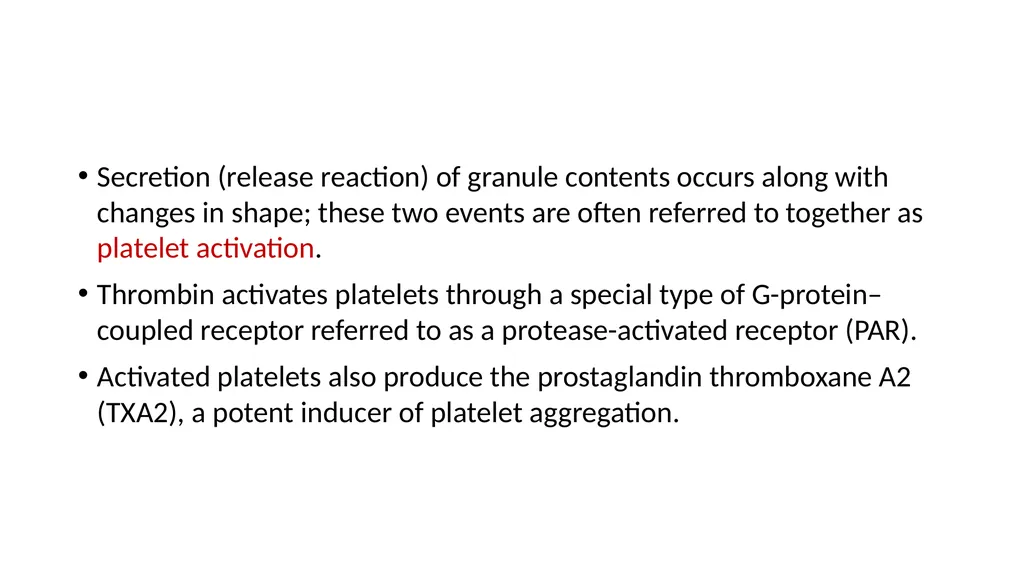 • Secretion (release reaction) of granule contents occurs along with changes in shape; these two events are often referred to together as platelet activation.

• Thrombin activates platelets through a special type of G-protein–coupled receptor referred to as a protease-activated receptor (PAR).

• Activated platelets also produce the prostaglandin thromboxane A2 (TXA2), a potent inducer of platelet aggregation.